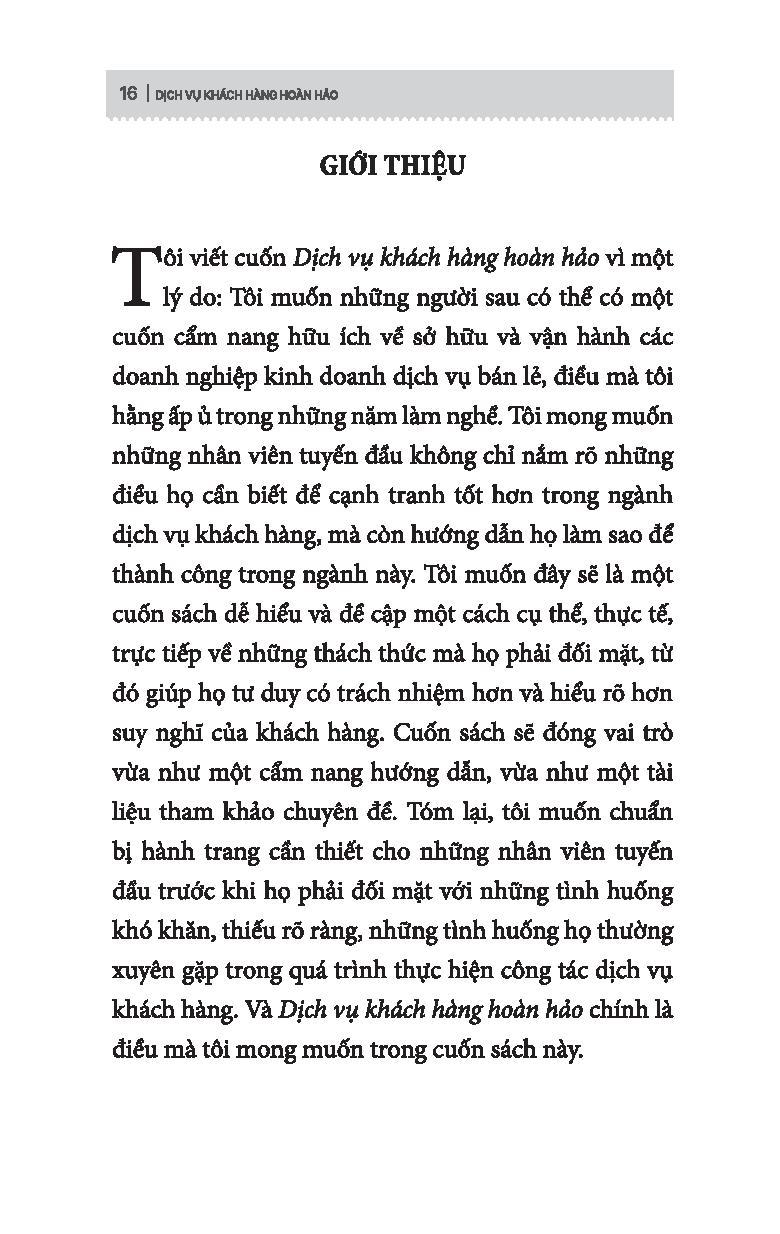 16 | DỊCH VỤ KHÁCH HÀNG HOÀN HẢO

GIỚI THIỆU

Tôi viết cuốn Dịch vụ khách hàng hoàn hảo vì một lý do: Tôi muốn những người sau có thể có một cuốn cẩm nang hữu ích về sở hữu và vận hành các doanh nghiệp kinh doanh dịch vụ bán lẻ, điều mà tôi hằng ấp ủ trong những năm làm nghề. Tôi mong muốn những nhân viên tuyến đầu không chỉ nắm rõ những điều họ cần biết để cạnh tranh tốt hơn trong ngành dịch vụ khách hàng, mà còn hướng dẫn họ làm sao để thành công trong ngành này. Tôi muốn đây sẽ là một cuốn sách dễ hiểu và đề cập một cách cụ thể, thực tế, trực tiếp về những thách thức mà họ phải đối mặt, từ đó giúp họ tư duy có trách nhiệm hơn và hiểu rõ hơn suy nghĩ của khách hàng. Cuốn sách sẽ đóng vai trò vừa như một cẩm nang hướng dẫn, vừa như một tài liệu tham khảo chuyên đề. Tóm lại, tôi muốn chuẩn bị hành trang cần thiết cho những nhân viên tuyến đầu trước khi họ phải đối mặt với những tình huống khó khăn, thiếu rõ ràng, những tình huống họ thường xuyên gặp trong quá trình thực hiện công tác dịch vụ khách hàng. Và Dịch vụ khách hàng hoàn hảo chính là điều mà tôi mong muốn trong cuốn sách này.